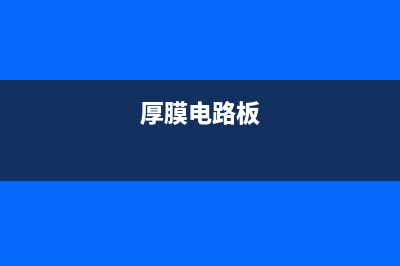 厚膜电路板